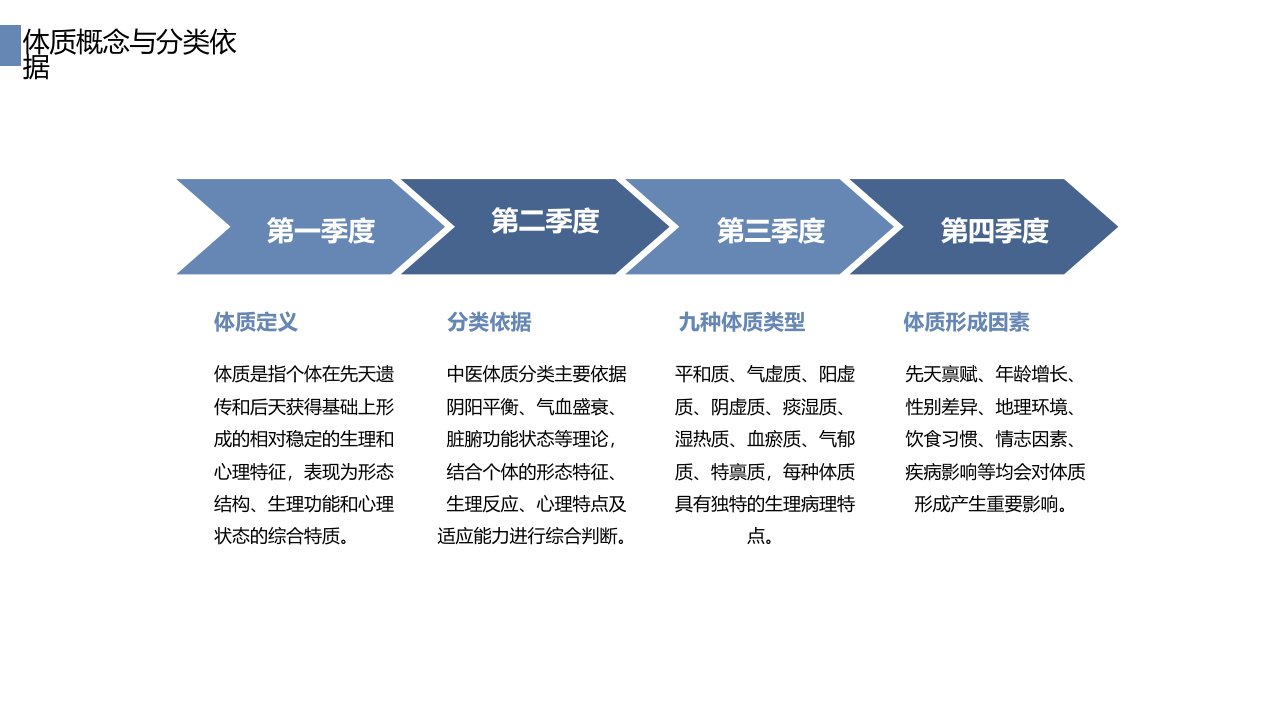 体质概念与分类依据

第一季度

第二季度

第三季度

第四季度

体质定义

体质是指个体在先天遗传和后天获得基础上形成的相对稳定的生理和心理特征，表现为形态结构、生理功能和心理状态的综合特质。

分类依据

中医体质分类主要依据阴阳平衡、气血盛衰、脏腑功能状态等理论，结合个体的形态特征、生理反应、心理特点及适应能力进行综合判断。

九种体质类型

平和质、气虚质、阳虚质、阴虚质、痰湿质、湿热质、血瘀质、气郁质、特禀质，每种体质具有独特的生理病理特点。

体质形成因素

先天禀赋、年龄增长、性别差异、地理环境、饮食习惯、情志因素、疾病影响等均会对体质形成产生重要影响。